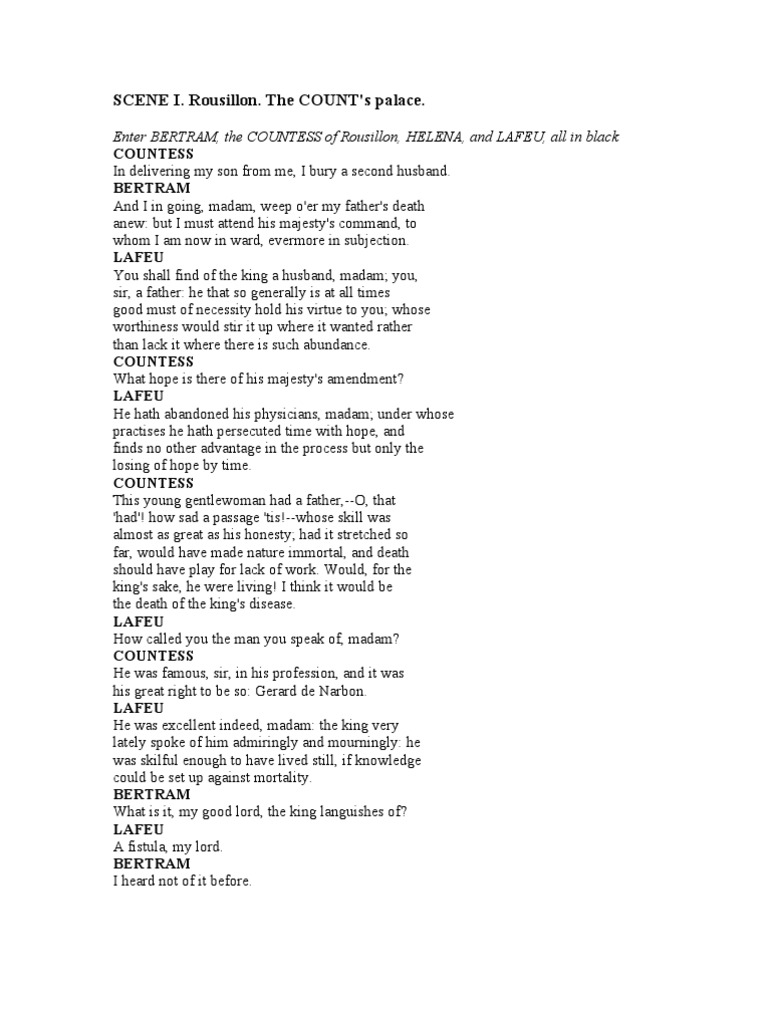 SCENE I. Rousillon. The COUNT's palace.

Enter BERTRAM, the COUNTESS of Rousillon, HELENA, and LAFEU, all in black

COUNTESS

In delivering my son from me, I bury a second husband.

BERTRAM

And I in going, madam, weep o'er my father's death anew: but I must attend his majesty's command, to whom I am now in ward, evermore in subjection.

LAFEU

You shall find of the king a husband, madam; you, sir, a father: he that so generally is at all times good must of necessity hold his virtue to you; whose worthiness would stir it up where it wanted rather than lack it where there is such abundance.

COUNTESS

What hope is there of his majesty's amendment?

LAFEU

He hath abandoned his physicians, madam; under whose practises he hath persecuted time with hope, and finds no other advantage in the process but only the losing of hope by time.

COUNTESS

This young gentlewoman had a father,--O, that 'had'! how sad a passage 'tis!--whose skill was almost as great as his honesty; had it stretched so far, would have made nature immortal, and death should have play for lack of work. Would, for the king's sake, he were living! I think it would be the death of the king's disease.

LAFEU

How called you the man you speak of, madam?

COUNTESS

He was famous, sir, in his profession, and it was his great right to be so: Gerard de Narbon.

LAFEU

He was excellent indeed, madam: the king very lately spoke of him admiringly and mourningly: he was skilful enough to have lived still, if knowledge could be set up against mortality.

BERTRAM

What is it, my good lord, the king languishes of?

LAFEU

A fistula, my lord.

BERTRAM

I heard not of it before.